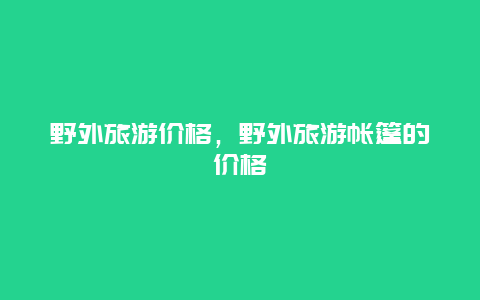 野外旅游价格，野外旅游帐篷的价格